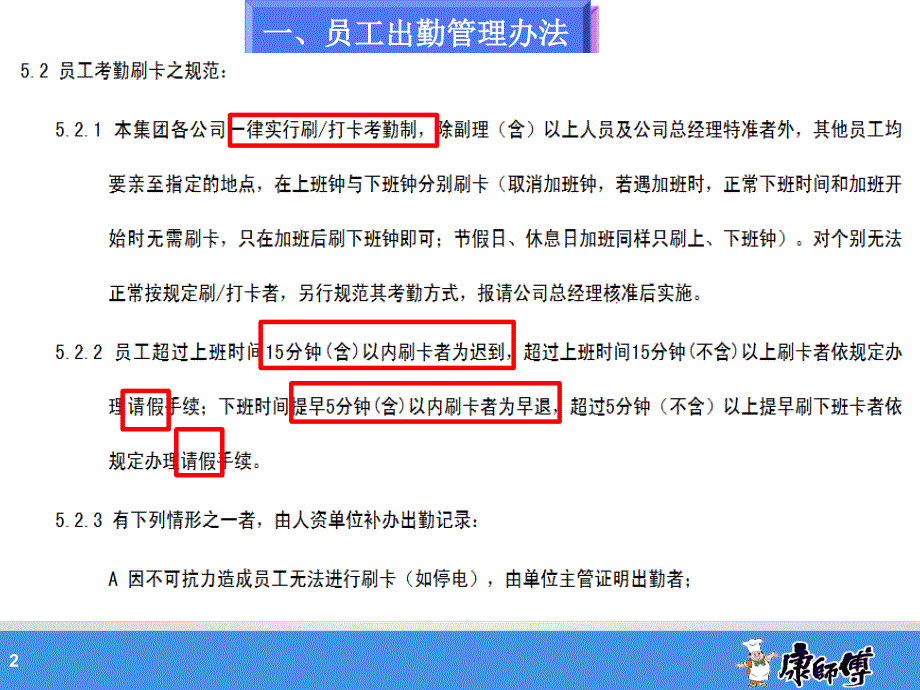 一、员工出勤管理办法

5.2 员工考勤刷卡之规范：

5.2.1 本集团各公司一律实行刷/打卡考勤制，除副理（含）以上人员及公司总经理特准者外，其他员工均要亲至指定的地点，在上班钟与下班钟分别刷卡（取消加班钟，若遇加班时，正常下班时间和加班开始时无需刷卡，只在加班后刷下班钟即可；节假日、休息日加班同样只刷上、下班钟）。对个别无法正常按规定刷/打卡者，另行规范其考勤方式，报请公司总经理核准后实施。

5.2.2 员工超过上班时间15分钟(含)以内刷卡者为迟到，超过上班时间15分钟(不含)以上刷卡者依规定办理请假手续；下班时间提早5分钟(含)以内刷卡者为早退，超过5分钟（不含）以上提早刷下班卡者依规定办理请假手续。

5.2.3 有下列情形之一者，由人资单位补办出勤记录：

A 因不可抗力造成员工无法进行刷卡（如停电），由单位主管证明出勤者；

2

康師傅